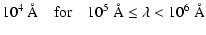 $10^4$ Å for $10^5$ Å $\leq \lambda < 10^6$ Å